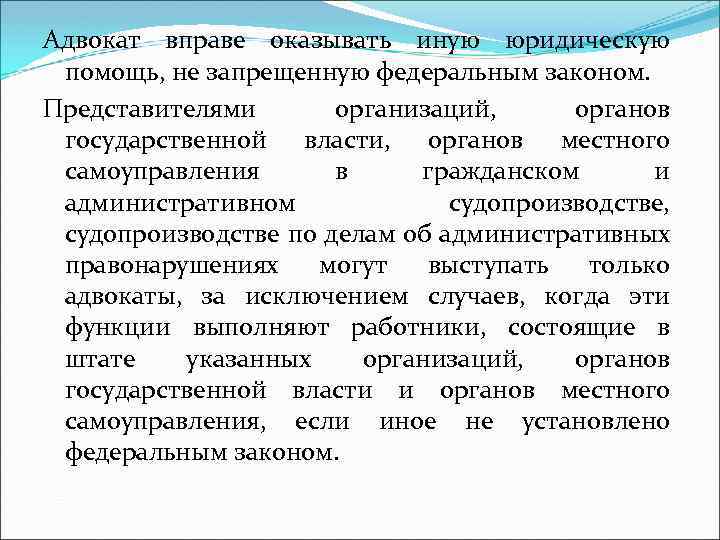 Адвокат вправе оказывать иную юридическую помощь, не запрещенную федеральным законом.

Представителями организаций, органов государственной власти, органов местного самоуправления в гражданском и административном судопроизводстве, судопроизводстве по делам об административных правонарушениях могут выступать только адвокаты, за исключением случаев, когда эти функции выполняют работники, состоящие в штате указанных организаций, органов государственной власти и органов местного самоуправления, если иное не установлено федеральным законом.